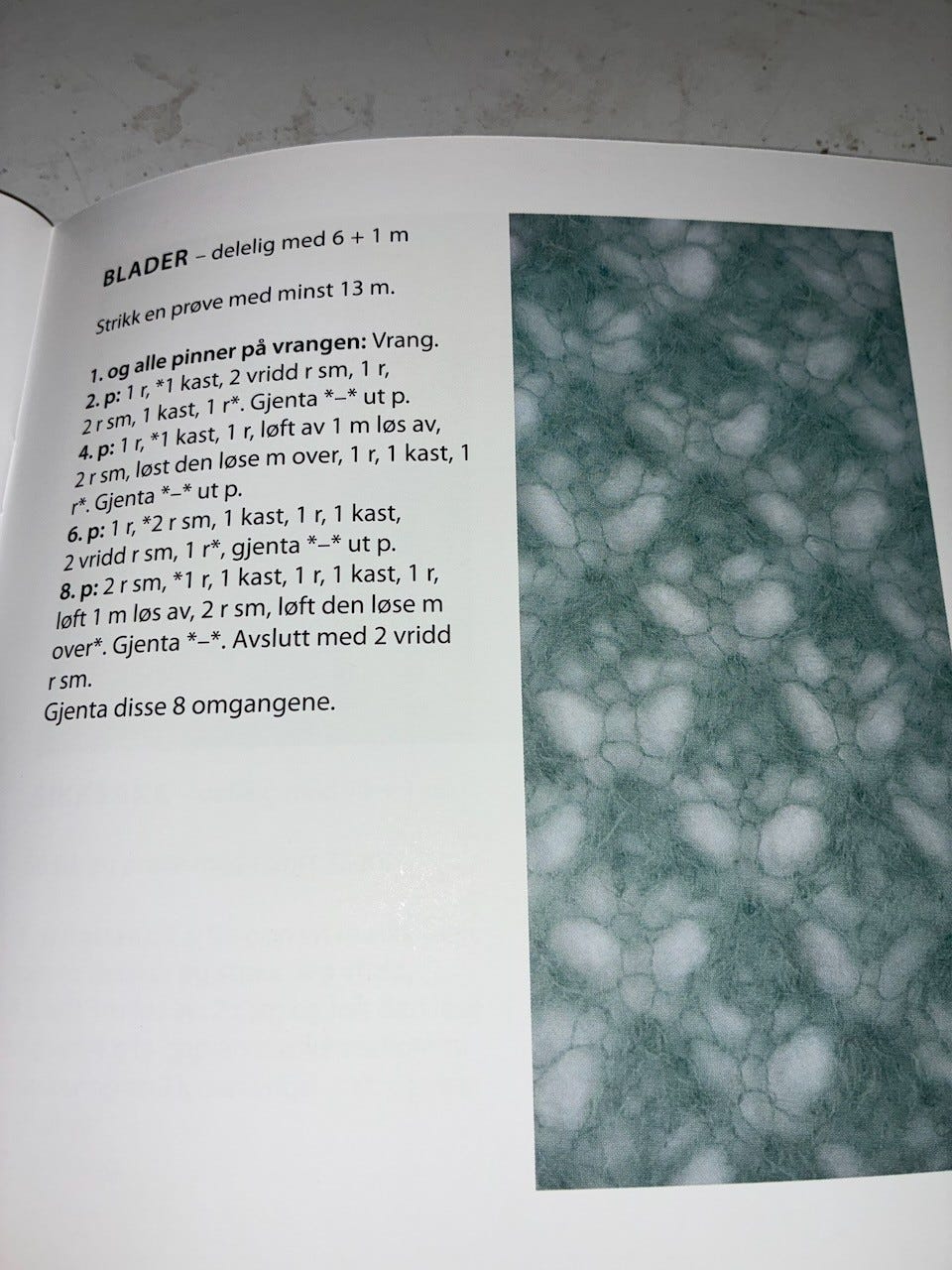 BLADER – delelig med 6 + 1 m

Strikk en prøve med minst 13 m.

1. og alle pinner på vrangen: Vrang.
2. p: 1 r, *1 kast, 2 vridd r sm, 1 r, 2 r sm, 1 kast, 1 r*. Gjenta *–* ut p.
4. p: 1 r, *1 kast, 1 r, løft av 1 m løs av, 2 r sm, løst den løse m over, 1 r, 1 kast, 1 r*. Gjenta *–* ut p.
6. p: 1 r, *2 r sm, 1 kast, 1 r, 1 kast, 2 vridd r sm, 1 r*, gjenta *–* ut p.
8. p: 2 r sm, *1 r, 1 kast, 1 r, 1 kast, 1 r, løft 1 m løs av, 2 r sm, løft den løse m over*. Gjenta *–*. Avslutt med 2 vridd r sm.
Gjenta disse 8 omgangene.